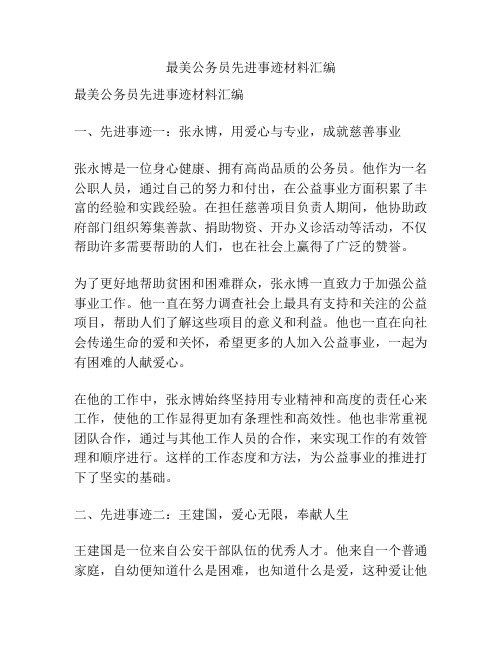 最美公务员先进事迹材料汇编

最美公务员先进事迹材料汇编

一、先进事迹一：张永博，用爱心与专业，成就慈善事业

张永博是一位身心健康、拥有高尚品质的公务员。他作为一名公职人员，通过自己的努力和付出，在公益事业方面积累了丰富的经验和实践经验。在担任慈善项目负责人期间，他协助政府部门组织筹集善款、捐助物资、开办义诊活动等活动，不仅帮助许多需要帮助的人们，也在社会上赢得了广泛的赞誉。

为了更好地帮助贫困和困难群众，张永博一直致力于加强公益事业工作。他一直在努力调查社会上最具有支持和关注的公益项目，帮助人们了解这些项目的意义和利益。他也一直在向社会传递生命的爱和关怀，希望更多的人加入公益事业，一起为有困难的人献爱心。

在他的工作中，张永博始终坚持用专业精神和高度的责任心来工作，使他的工作显得更加有条理性和高效性。他也非常重视团队合作，通过与其他工作人员的合作，来实现工作的有效管理和顺序进行。这样的工作态度和方法，为公益事业的推进打下了坚实的基础。

二、先进事迹二：王建国，爱心无限，奉献人生

王建国是一位来自公安干部队伍的优秀人才。他来自一个普通家庭，自幼便知道什么是困难，也知道什么是爱，这种爱让他